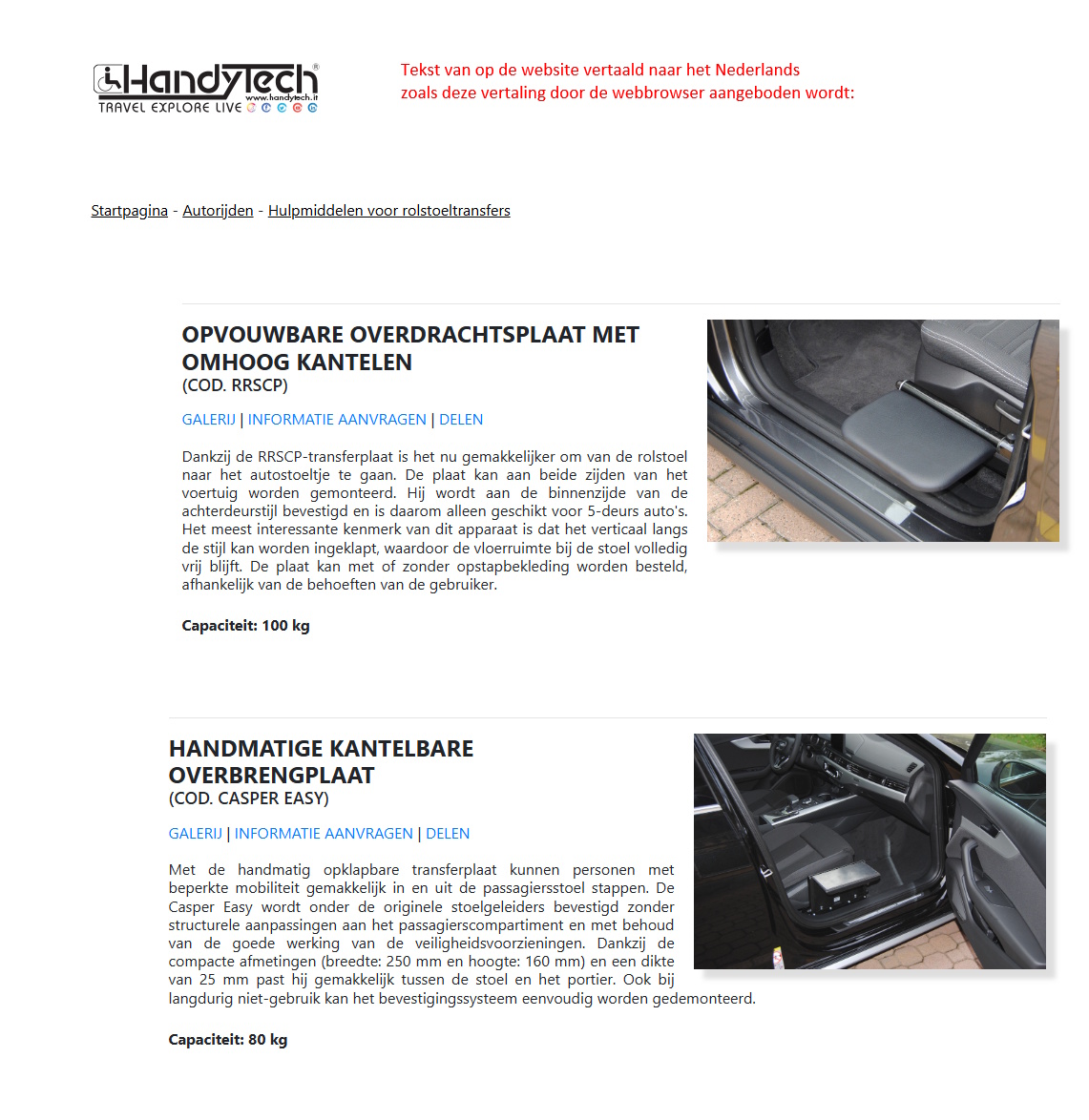 HandyTech®
www.handytech.it
TRAVEL EXPLORE LIVE

Tekst van op de website vertaald naar het Nederlands
zoals deze vertaling door de webbrowser aangeboden wordt:

Startpagina - Autorijden - Hulpmiddelen voor rolstoeltransfers

OPVOUWBARE OVERDRACHTSPLAAT MET OMHOOG KANTELEN
(COD. RRSCP)

GALERIJ | INFORMATIE AANVRAGEN | DELEN

Dankzij de RRSCP-transferplaat is het nu gemakkelijker om van de rolstoel naar het autostoeltje te gaan. De plaat kan aan beide zijden van het voertuig worden gemonteerd. Hij wordt aan de binnenzijde van de achterdeurstijl bevestigd en is daarom alleen geschikt voor 5-deurs auto's. Het meest interessante kenmerk van dit apparaat is dat het verticaal langs de stijl kan worden ingeklapt, waardoor de vloerruimte bij de stoel volledig vrij blijft. De plaat kan met of zonder opstapbekleding worden besteld, afhankelijk van de behoeften van de gebruiker.

Capaciteit: 100 kg

HANDMATIGE KANTELBARE OVERBRENGPLAAT
(COD. CASPER EASY)

GALERIJ | INFORMATIE AANVRAGEN | DELEN

Met de handmatig opklapbare transferplaat kunnen personen met beperkte mobiliteit gemakkelijk in en uit de passagiersstoel stappen. De Casper Easy wordt onder de originele stoelgeleiders bevestigd zonder structurele aanpassingen aan het passagierscompartiment en met behoud van de goede werking van de veiligheidsvoorzieningen. Dankzij de compacte afmetingen (breedte: 250 mm en hoogte: 160 mm) en een dikte van 25 mm past hij gemakkelijk tussen de stoel en het portier. Ook bij langdurig niet-gebruik kan het bevestigingssysteem eenvoudig worden gedemonteerd.

Capaciteit: 80 kg